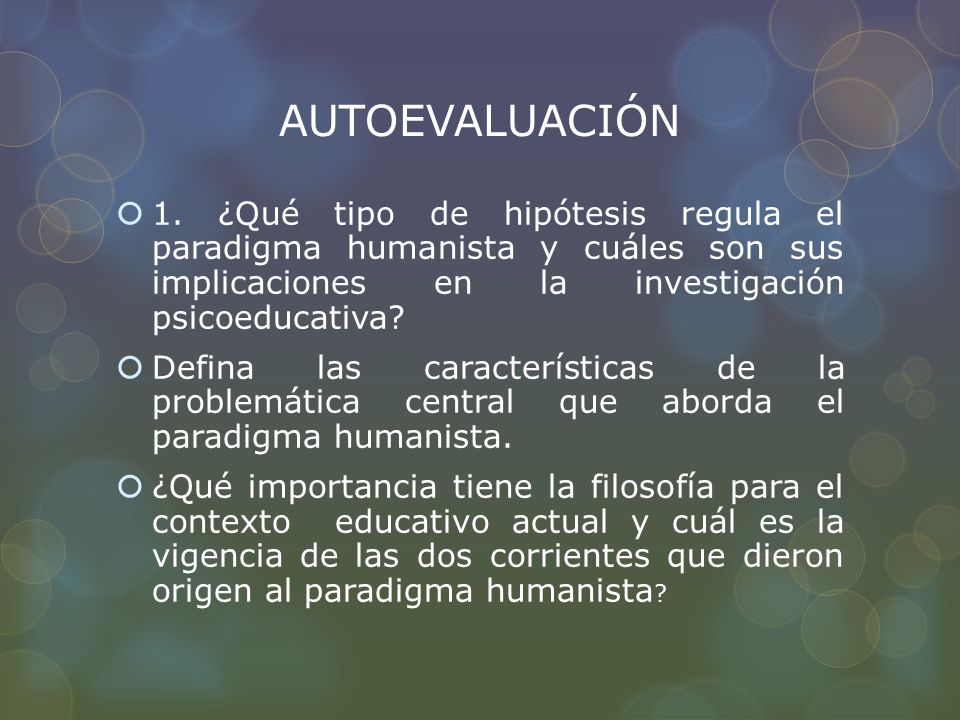 AUTOEVALUACIÓN

1. ¿Qué tipo de hipótesis regula el paradigma humanista y cuáles son sus implicaciones en la investigación psicoeducativa?

Defina las características de la problemática central que aborda el paradigma humanista.

¿Qué importancia tiene la filosofía para el contexto educativo actual y cuál es la vigencia de las dos corrientes que dieron origen al paradigma humanista?